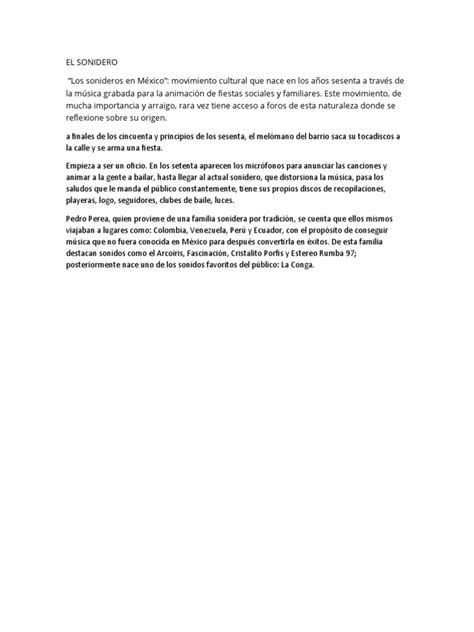 EL SONIDERO

"Los sonideros en México": movimiento cultural que nace en los años sesenta a través de la música grabada para la animación de fiestas sociales y familiares. Este movimiento, de mucha importancia y arraigo, rara vez tiene acceso a foros de esta naturaleza donde se reflexione sobre su origen.

a finales de los cincuenta y principios de los sesenta, el melómano del barrio saca su tocadiscos a la calle y se arma una fiesta.

Empieza a ser un oficio. En los setenta aparecen los micrófonos para anunciar las canciones y animar a la gente a bailar, hasta llegar al actual sonidero, que distorsiona la música, pasa los saludos que le manda el público constantemente, tiene sus propios discos de recopilaciones, playeras, logo, seguidores, clubes de baile, luces.

Pedro Perea, quien proviene de una familia sonidera por tradición, se cuenta que ellos mismos viajaban a lugares como: Colombia, Venezuela, Perú y Ecuador, con el propósito de conseguir música que no fuera conocida en México para después convertirla en éxitos. De esta familia destacan sonidos como el Arcoiris, Fascinación, Cristalito Porfis y Estereo Rumba 97; posteriormente nace uno de los sonidos favoritos del público: La Conga.